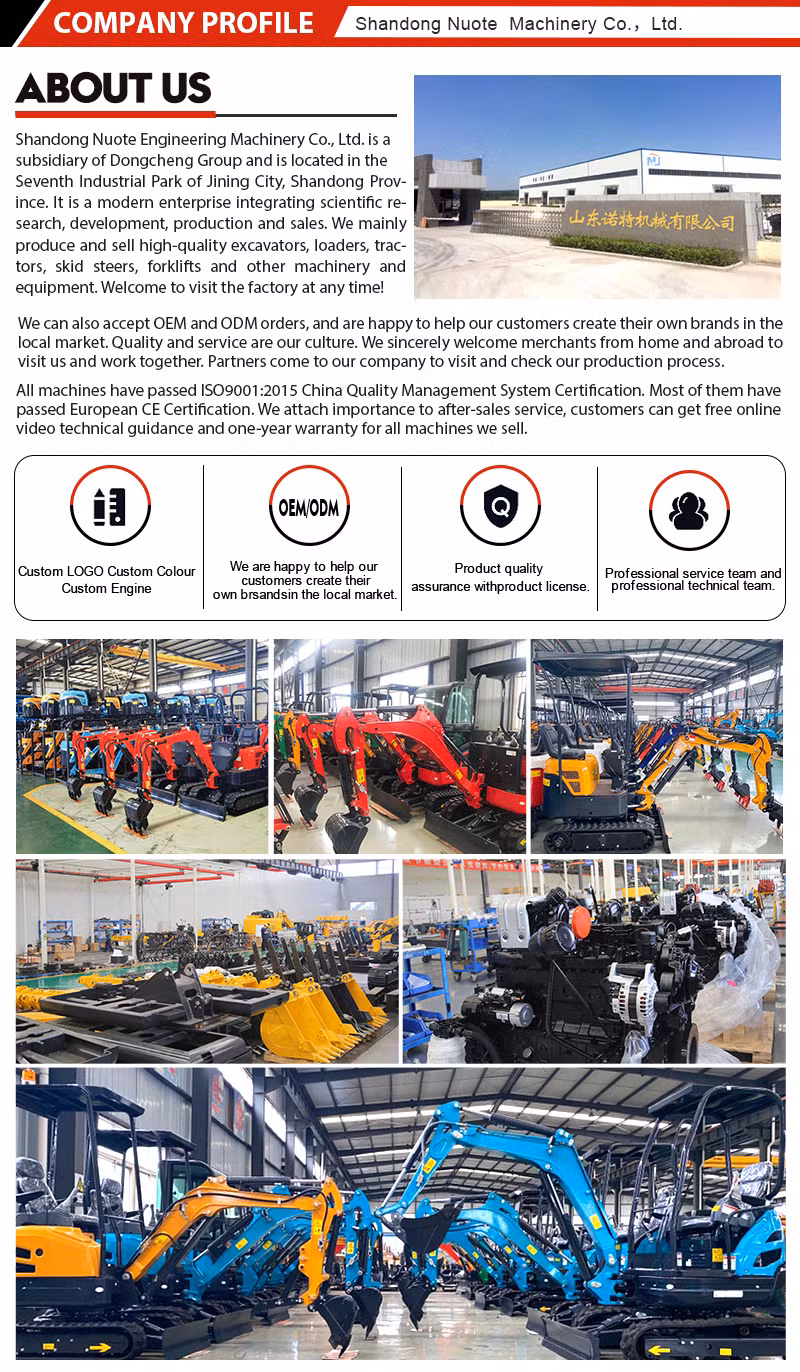 COMPANY PROFILE
Shandong Nuote Machinery Co., Ltd.

ABOUT US

Shandong Nuote Engineering Machinery Co., Ltd. is a subsidiary of Dongcheng Group and is located in the Seventh Industrial Park of Jining City, Shandong Province. It is a modern enterprise integrating scientific research, development, production and sales. We mainly produce and sell high-quality excavators, loaders, tractors, skid steers, forklifts and other machinery and equipment. Welcome to visit the factory at any time!

山东诺特机械有限公司

We can also accept OEM and ODM orders, and are happy to help our customers create their own brands in the local market. Quality and service are our culture. We sincerely welcome merchants from home and abroad to visit us and work together. Partners come to our company to visit and check our production process.

All machines have passed ISO9001:2015 China Quality Management System Certification. Most of them have passed European CE Certification. We attach importance to after-sales service, customers can get free online video technical guidance and one-year warranty for all machines we sell.

Custom LOGO Custom Colour Custom Engine

OEM/ODM
We are happy to help our customers create their own brsandsin the local market.

Product quality assurance withproduct license.

Professional service team and professional technical team.